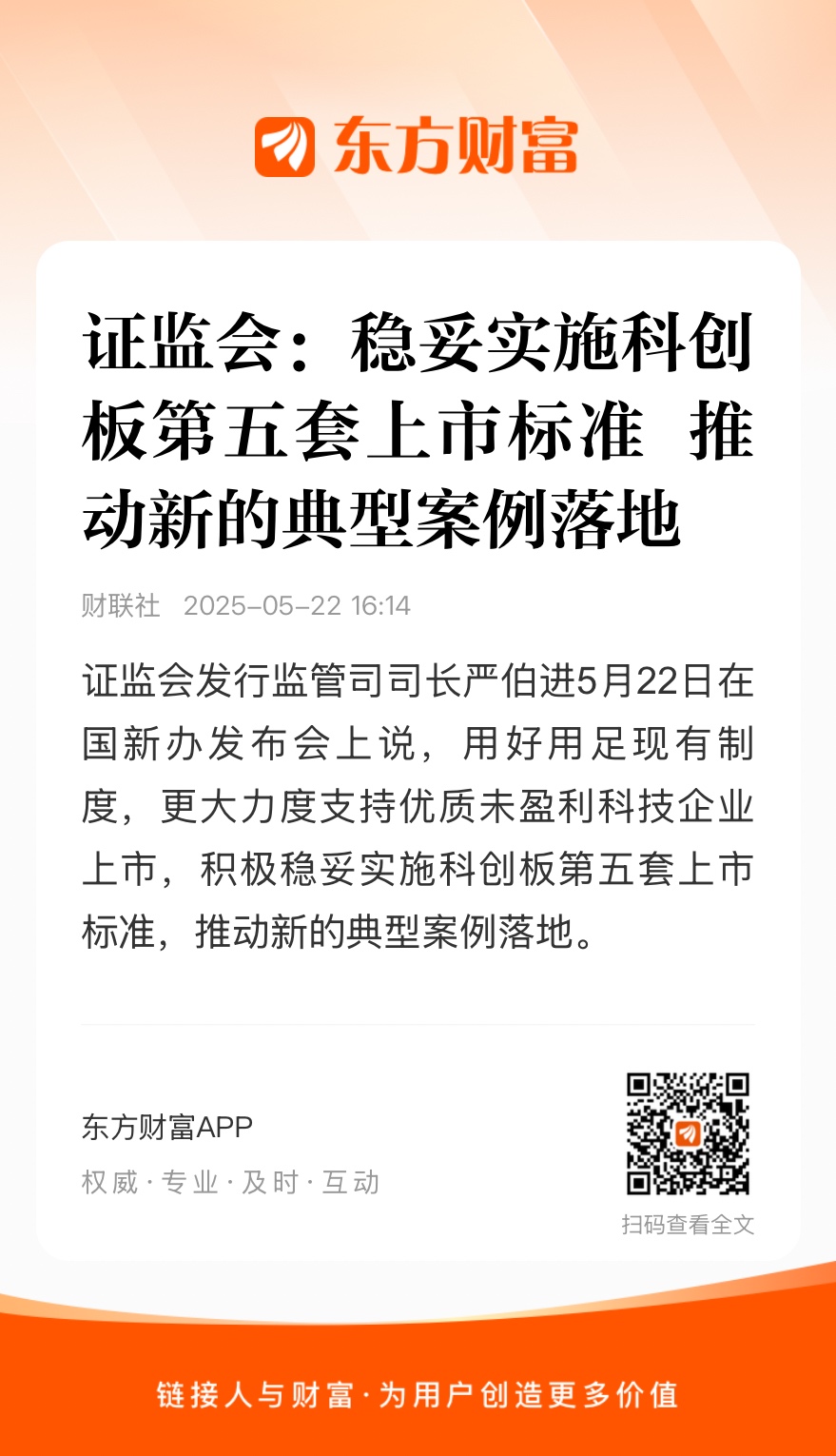 东方财富

证监会：稳妥实施科创板第五套上市标准 推动新的典型案例落地

财联社 2025-05-22 16:14

证监会发行监管司司长严伯进5月22日在国新办发布会上说，用好用足现有制度，更大力度支持优质未盈利科技企业上市，积极稳妥实施科创板第五套上市标准，推动新的典型案例落地。

东方财富APP
权威 · 专业 · 及时 · 互动

扫码查看全文

链接人与财富 · 为用户创造更多价值